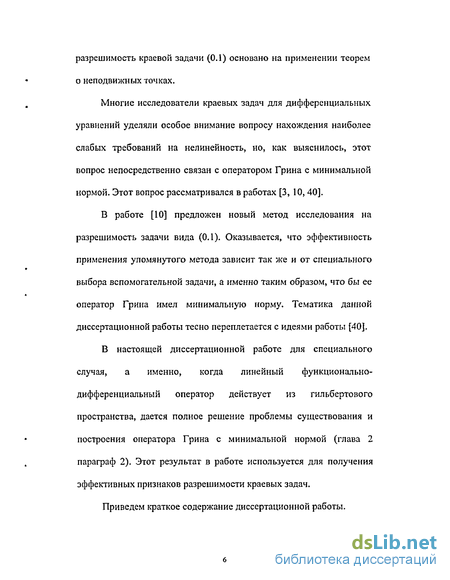 разрешимость краевой задачи (0.1) основано на применении теорем о неподвижных точках.

Многие исследователи краевых задач для дифференциальных уравнений уделяли особое внимание вопросу нахождения наиболее слабых требований на нелинейность, но, как выяснилось, этот вопрос непосредственно связан с оператором Грина с минимальной нормой. Этот вопрос рассматривался в работах [3, 10, 40].

В работе [10] предложен новый метод исследования на разрешимость задачи вида (0.1). Оказывается, что эффективность применения упомянутого метода зависит так же и от специального выбора вспомогательной задачи, а именно таким образом, что бы ее оператор Грина имел минимальную норму. Тематика данной диссертационной работы тесно переплетается с идеями работы [40].

В настоящей диссертационной работе для специального случая, а именно, когда линейный функционально-дифференциальный оператор действует из гильбертового пространства, дается полное решение проблемы существования и построения оператора Грина с минимальной нормой (глава 2 параграф 2). Этот результат в работе используется для получения эффективных признаков разрешимости краевых задач.

Приведем краткое содержание диссертационной работы.

6

dsLib.net
библиотека диссертаций